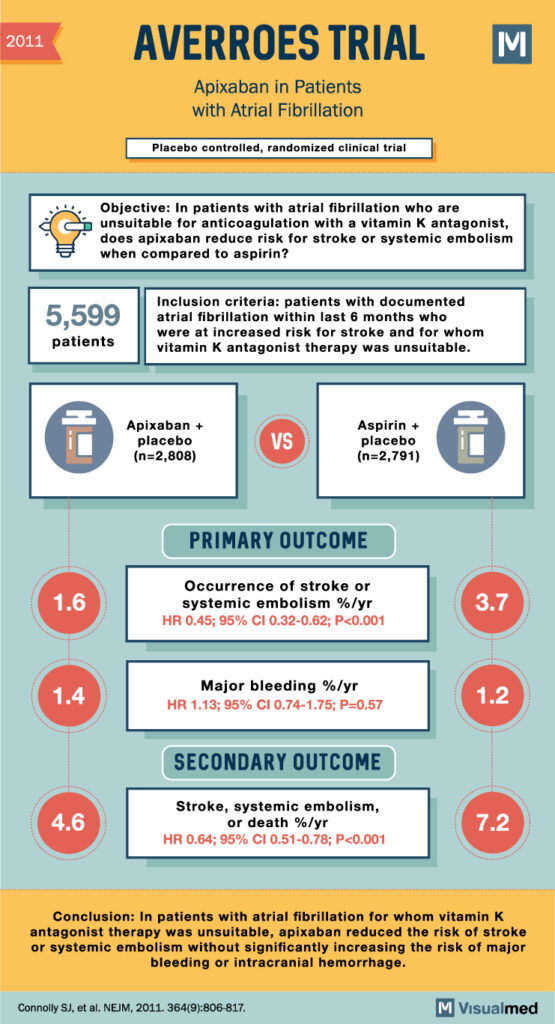 2011

AVERROES TRIAL

M

Apixaban in Patients with Atrial Fibrillation

Placebo controlled, randomized clinical trial

Objective: In patients with atrial fibrillation who are unsuitable for anticoagulation with a vitamin K antagonist, does apixaban reduce risk for stroke or systemic embolism when compared to aspirin?

5,599 patients

Inclusion criteria: patients with documented atrial fibrillation within last 6 months who were at increased risk for stroke and for whom vitamin K antagonist therapy was unsuitable.

Apixaban + placebo (n=2,808)

VS

Aspirin + placebo (n=2,791)

PRIMARY OUTCOME

1.6

Occurrence of stroke or systemic embolism %/yr
HR 0.45; 95% CI 0.32-0.62; P<0.001

3.7

1.4

Major bleeding %/yr
HR 1.13; 95% CI 0.74-1.75; P=0.57

1.2

SECONDARY OUTCOME

4.6

Stroke, systemic embolism, or death %/yr
HR 0.64; 95% CI 0.51-0.78; P<0.001

7.2

Conclusion: In patients with atrial fibrillation for whom vitamin K antagonist therapy was unsuitable, apixaban reduced the risk of stroke or systemic embolism without significantly increasing the risk of major bleeding or intracranial hemorrhage.

Connolly SJ, et al. NEJM, 2011. 364(9):806-817.

M Visualmed